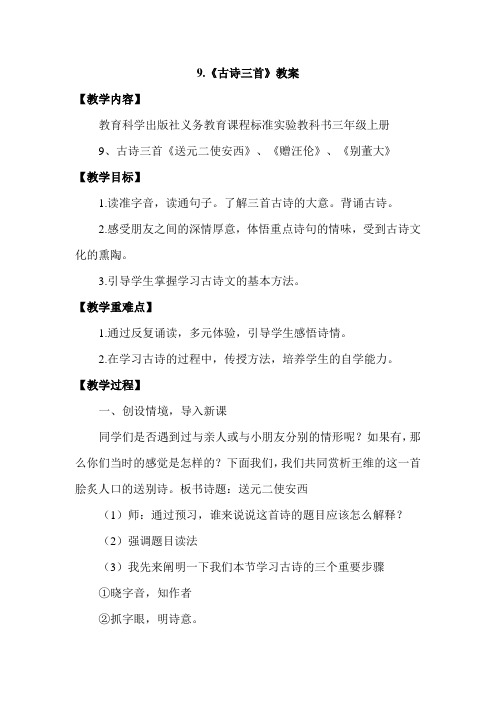 9.《古诗三首》教案

【教学内容】

教育科学出版社义务教育课程标准实验教科书三年级上册

9、古诗三首《送元二使安西》、《赠汪伦》、《别董大》

【教学目标】

1.读准字音，读通句子。了解三首古诗的大意。背诵古诗。

2.感受朋友之间的深情厚意，体悟重点诗句的情味，受到古诗文化的熏陶。

3.引导学生掌握学习古诗文的基本方法。

【教学重难点】

1.通过反复诵读，多元体验，引导学生感悟诗情。

2.在学习古诗的过程中，传授方法，培养学生的自学能力。

【教学过程】

一、创设情境，导入新课

同学们是否遇到过与亲人或与小朋友分别的情形呢？如果有，那么你们当时的感觉是怎样的？下面我们，我们共同赏析王维的这一首脍炙人口的送别诗。板书诗题：送元二使安西

（1）师：通过预习，谁来说说这首诗的题目应该怎么解释？

（2）强调题目读法

（3）我先来阐明一下我们本节学习古诗的三个重要步骤

①晓字音，知作者

②抓字眼，明诗意。